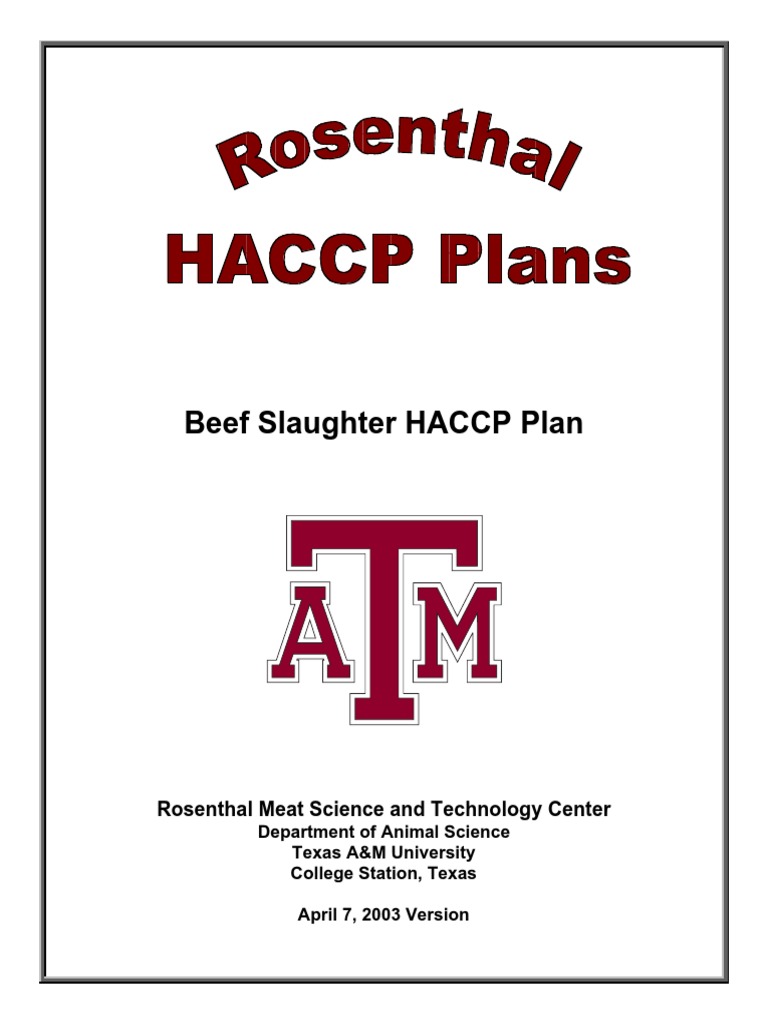 Rosenthal

HACCP Plans

Beef Slaughter HACCP Plan

ATM

Rosenthal Meat Science and Technology Center
Department of Animal Science
Texas A&M University
College Station, Texas

April 7, 2003 Version